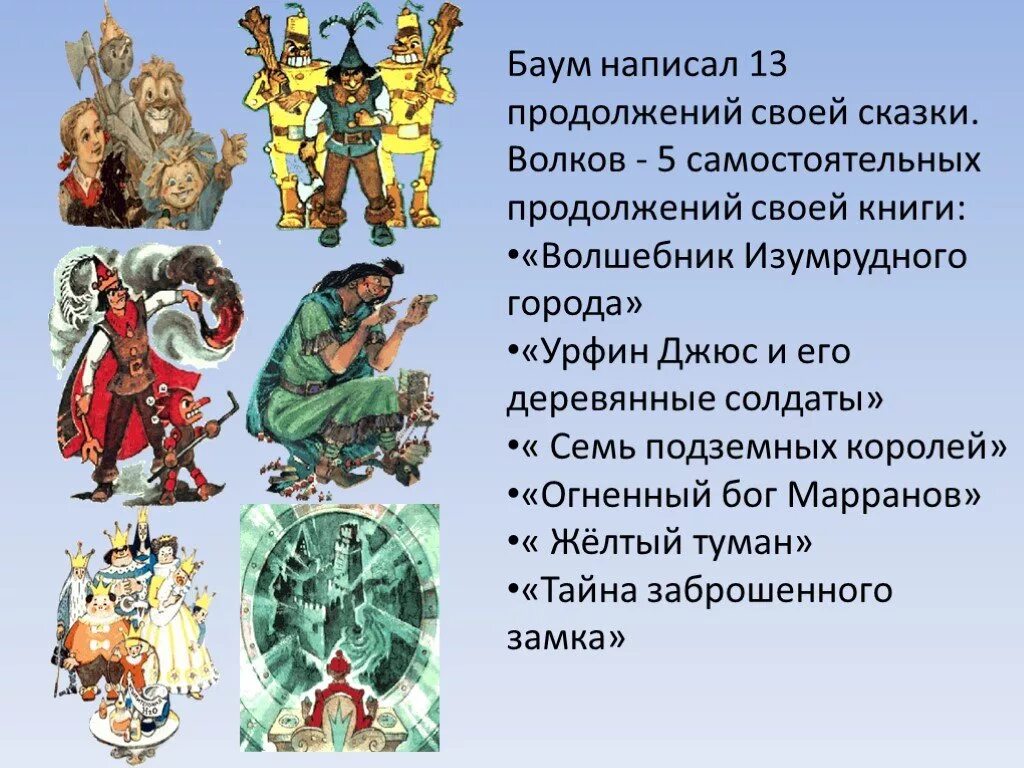 Баум написал 13 продолжений своей сказки. Волков - 5 самостоятельных продолжений своей книги:
•«Волшебник Изумрудного города»
•«Урфин Джюс и его деревянные солдаты»
•« Семь подземных королей»
•«Огненный бог Марранов»
•« Жёлтый туман»
•«Тайна заброшенного замка»